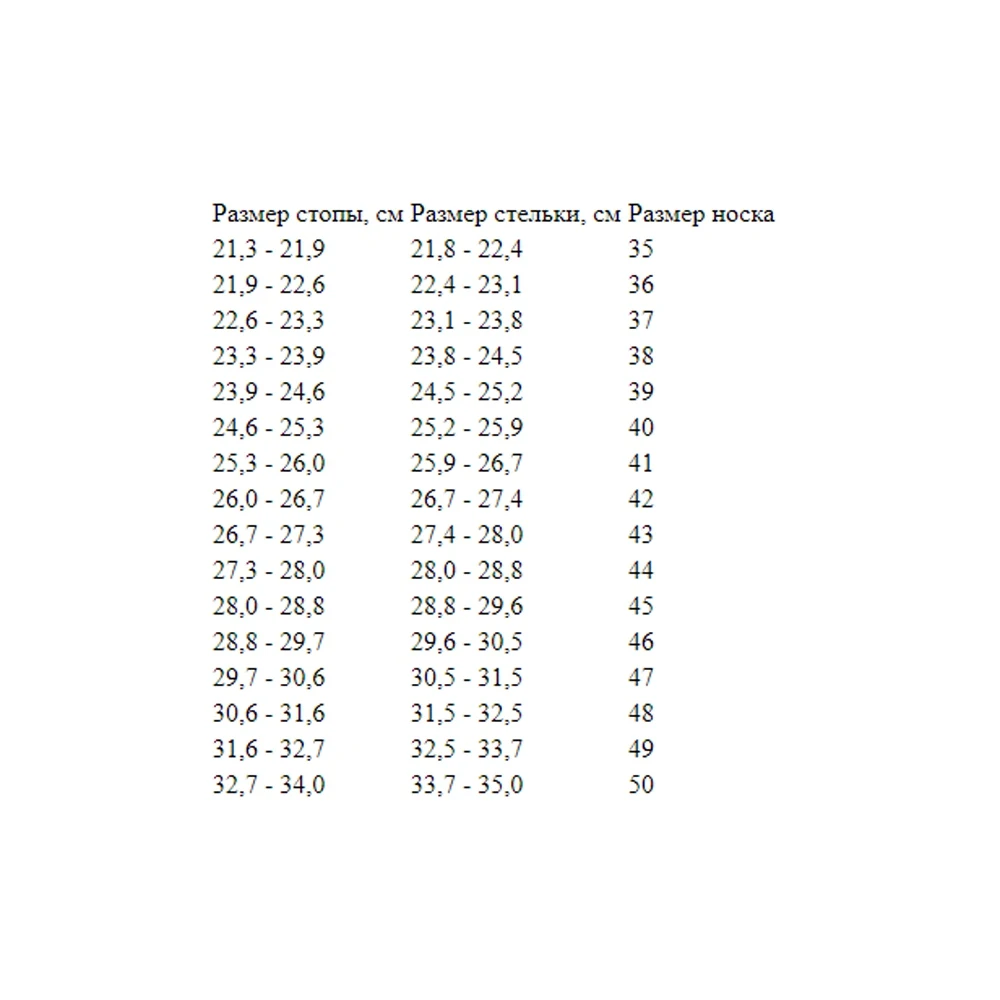 | Размер стопы, см | Размер стельки, см | Размер носка |
|---|---|---|
| 21,3 - 21,9 | 21,8 - 22,4 | 35 |
| 21,9 - 22,6 | 22,4 - 23,1 | 36 |
| 22,6 - 23,3 | 23,1 - 23,8 | 37 |
| 23,3 - 23,9 | 23,8 - 24,5 | 38 |
| 23,9 - 24,6 | 24,5 - 25,2 | 39 |
| 24,6 - 25,3 | 25,2 - 25,9 | 40 |
| 25,3 - 26,0 | 25,9 - 26,7 | 41 |
| 26,0 - 26,7 | 26,7 - 27,4 | 42 |
| 26,7 - 27,3 | 27,4 - 28,0 | 43 |
| 27,3 - 28,0 | 28,0 - 28,8 | 44 |
| 28,0 - 28,8 | 28,8 - 29,6 | 45 |
| 28,8 - 29,7 | 29,6 - 30,5 | 46 |
| 29,7 - 30,6 | 30,5 - 31,5 | 47 |
| 30,6 - 31,6 | 31,5 - 32,5 | 48 |
| 31,6 - 32,7 | 32,5 - 33,7 | 49 |
| 32,7 - 34,0 | 33,7 - 35,0 | 50 |